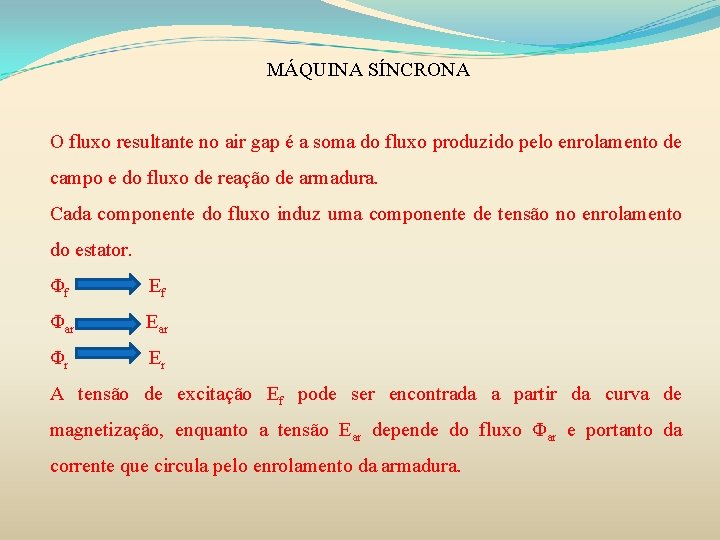 MÁQUINA SÍNCRONA

O fluxo resultante no air gap é a soma do fluxo produzido pelo enrolamento de campo e do fluxo de reação de armadura.

Cada componente do fluxo induz uma componente de tensão no enrolamento do estator.

$\Phi_f$ $E_f$

$\Phi_{ar}$ $E_{ar}$

$\Phi_r$ $E_r$

A tensão de excitação $E_f$ pode ser encontrada a partir da curva de magnetização, enquanto a tensão $E_{ar}$ depende do fluxo $\Phi_{ar}$ e portanto da corrente que circula pelo enrolamento da armadura.